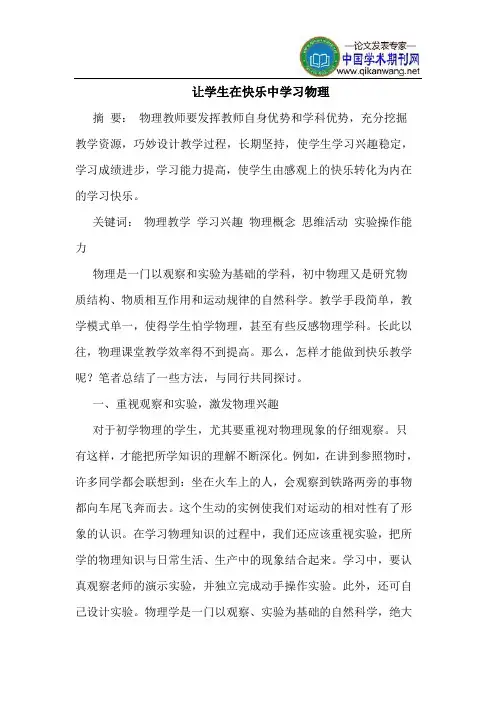 —论文发表专家—
中国学术期刊网
www.qikanwang.net

让学生在快乐中学习物理

摘 要： 物理教师要发挥教师自身优势和学科优势，充分挖掘教学资源，巧妙设计教学过程，长期坚持，使学生学习兴趣稳定，学习成绩进步，学习能力提高，使学生由感观上的快乐转化为内在的学习快乐。

关键词： 物理教学 学习兴趣 物理概念 思维活动 实验操作能力

物理是一门以观察和实验为基础的学科，初中物理又是研究物质结构、物质相互作用和运动规律的自然科学。教学手段简单，教学模式单一，使得学生怕学物理，甚至有些反感物理学科。长此以往，物理课堂教学效率得不到提高。那么，怎样才能做到快乐教学呢？笔者总结了一些方法，与同行共同探讨。

一、重视观察和实验，激发物理兴趣

对于初学物理的学生，尤其要重视对物理现象的仔细观察。只有这样，才能把所学知识的理解不断深化。例如，在讲到参照物时，许多同学都会联想到：坐在火车上的人，会观察到铁路两旁的事物都向车尾飞奔而去。这个生动的实例使我们对运动的相对性有了形象的认识。在学习物理知识的过程中，我们还应该重视实验，把所学的物理知识与日常生活、生产中的现象结合起来。学习中，要认真观察老师的演示实验，并独立完成动手操作实验。此外，还可自己设计实验。物理学是一门以观察、实验为基础的自然科学，绝大